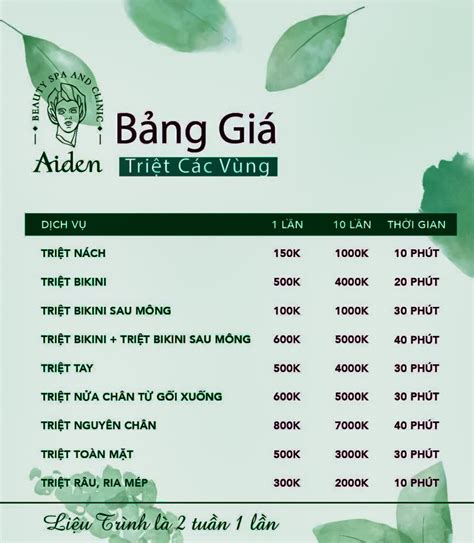 BEAUTY SPA AND CLINIC
Aiden

Bảng Giá
Triệt Các Vùng

| DỊCH VỤ | 1 LẦN | 10 LẦN | THỜI GIAN |
|---|---|---|---|
| TRIỆT NÁCH | 150K | 1000K | 10 PHÚT |
| TRIỆT BIKINI | 500K | 4000K | 20 PHÚT |
| TRIỆT BIKINI SAU MÔNG | 100K | 1000K | 30 PHÚT |
| TRIỆT BIKINI + TRIỆT BIKINI SAU MÔNG | 600K | 5000K | 40 PHÚT |
| TRIỆT TAY | 500K | 4000K | 30 PHÚT |
| TRIỆT NỬA CHÂN TỪ GỐI XUỐNG | 600K | 5000K | 30 PHÚT |
| TRIỆT NGUYÊN CHÂN | 800K | 7000K | 40 PHÚT |
| TRIỆT TOÀN MẶT | 500K | 3000K | 30 PHÚT |
| TRIỆT RÂU, RIA MÉP | 300K | 2000K | 10 PHÚT |

Liệu Trình là 2 tuần 1 lần